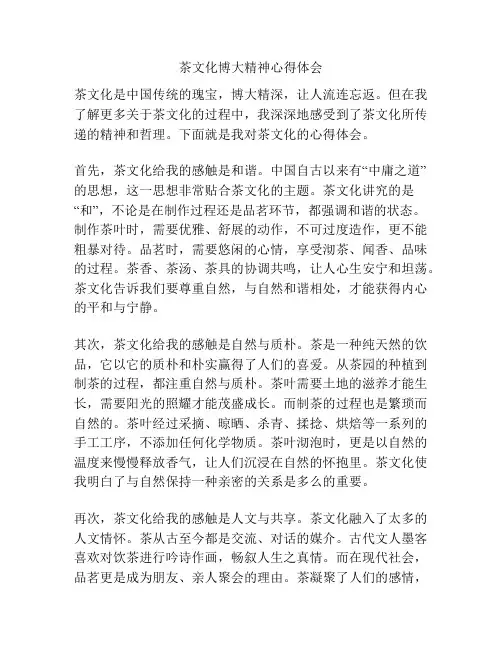 茶文化博大精神心得体会

茶文化是中国传统的瑰宝，博大精深，让人流连忘返。但在我了解更多关于茶文化的过程中，我深深地感受到了茶文化所传递的精神和哲理。下面就是我对茶文化的心得体会。

首先，茶文化给我的感触是和谐。中国自古以来有“中庸之道”的思想，这一思想非常贴合茶文化的主题。茶文化讲究的是“和”，不论是在制作过程还是品茗环节，都强调和谐的状态。制作茶叶时，需要优雅、舒展的动作，不可过度造作，更不能粗暴对待。品茗时，需要悠闲的心情，享受沏茶、闻香、品味的过程。茶香、茶汤、茶具的协调共鸣，让人心生安宁和坦荡。茶文化告诉我们要尊重自然，与自然和谐相处，才能获得内心的平和与宁静。

其次，茶文化给我的感触是自然与质朴。茶是一种纯天然的饮品，它以它的质朴和朴实赢得了人们的喜爱。从茶园的种植到制茶的过程，都注重自然与质朴。茶叶需要土地的滋养才能生长，需要阳光的照耀才能茂盛成长。而制茶的过程也是繁琐而自然的。茶叶经过采摘、晾晒、杀青、揉捻、烘焙等一系列的手工工序，不添加任何化学物质。茶叶沏泡时，更是以自然的温度来慢慢释放香气，让人们沉浸在自然的怀抱里。茶文化使我明白了与自然保持一种亲密的关系是多么的重要。

再次，茶文化给我的感触是人文与共享。茶文化融入了太多的人文情怀。茶从古至今都是交流、对话的媒介。古代文人墨客喜欢对饮茶进行吟诗作画，畅叙人生之真情。而在现代社会，品茗更是成为朋友、亲人聚会的理由。茶凝聚了人们的感情，